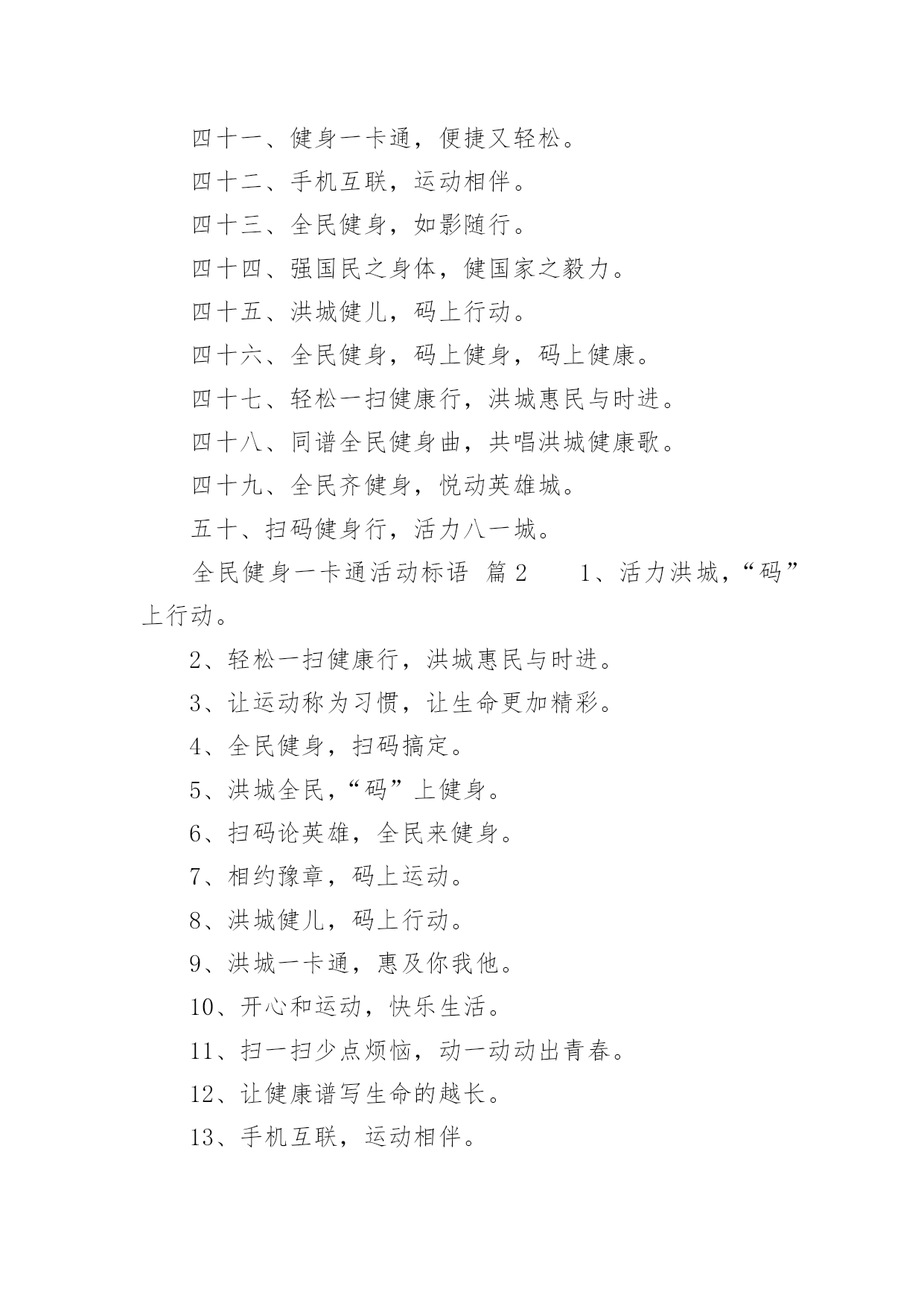 四十一、健身一卡通，便捷又轻松。

四十二、手机互联，运动相伴。

四十三、全民健身，如影随行。

四十四、强国民之身体，健国家之毅力。

四十五、洪城健儿，码上行动。

四十六、全民健身，码上健身，码上健康。

四十七、轻松一扫健康行，洪城惠民与时进。

四十八、同谱全民健身曲，共唱洪城健康歌。

四十九、全民齐健身，悦动英雄城。

五十、扫码健身行，活力八一城。

全民健身一卡通活动标语 篇2 1、活力洪城，“码”上行动。

2、轻松一扫健康行，洪城惠民与时进。

3、让运动称为习惯，让生命更加精彩。

4、全民健身，扫码搞定。

5、洪城全民，“码”上健身。

6、扫码论英雄，全民来健身。

7、相约豫章，码上运动。

8、洪城健儿，码上行动。

9、洪城一卡通，惠及你我他。

10、开心和运动，快乐生活。

11、扫一扫少点烦恼，动一动动出青春。

12、让健康谱写生命的越长。

13、手机互联，运动相伴。